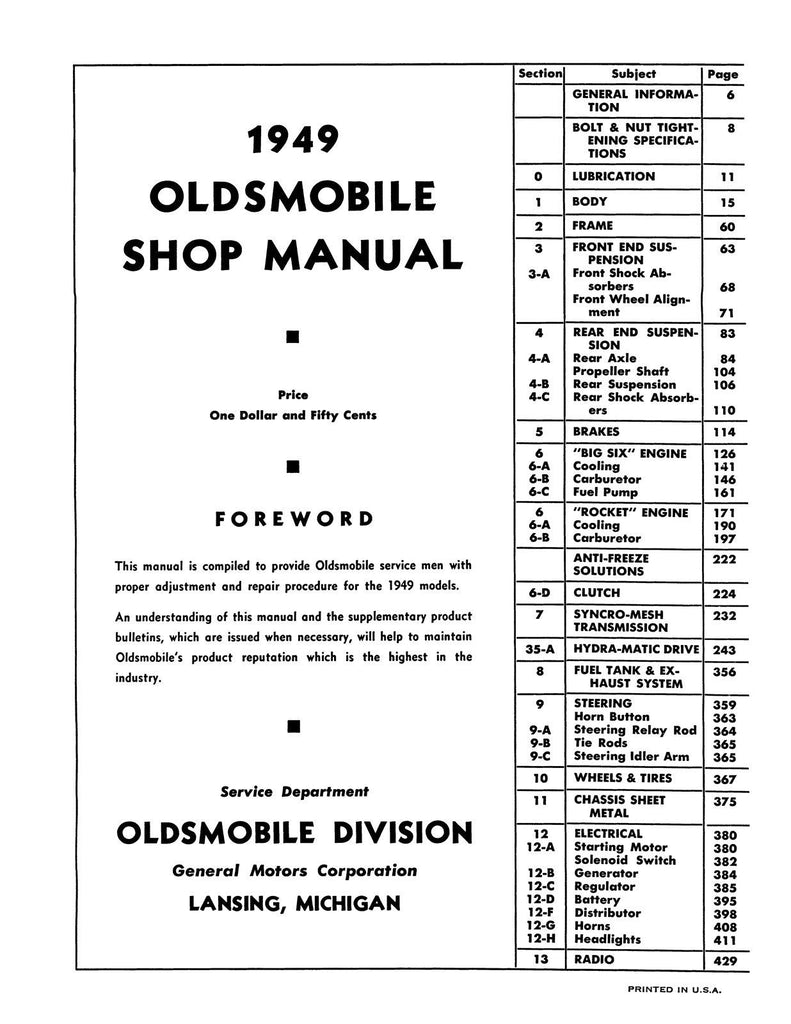 1949
OLDSMOBILE
SHOP MANUAL

Price
One Dollar and Fifty Cents

FOREWORD

This manual is compiled to provide Oldsmobile service men with proper adjustment and repair procedure for the 1949 models.

An understanding of this manual and the supplementary product bulletins, which are issued when necessary, will help to maintain Oldsmobile's product reputation which is the highest in the industry.

Service Department
OLDSMOBILE DIVISION
General Motors Corporation
LANSING, MICHIGAN

| Section | Subject | Page |
|---|---|---|
| | GENERAL INFORMATION | 6 |
| | BOLT & NUT TIGHTENING SPECIFICATIONS | 8 |
| 0 | LUBRICATION | 11 |
| 1 | BODY | 15 |
| 2 | FRAME | 60 |
| 3 | FRONT END SUSPENSION | 63 |
| 3-A | Front Shock Absorbers | 68 |
| | Front Wheel Alignment | 71 |
| 4 | REAR END SUSPENSION | 83 |
| 4-A | Rear Axle | 84 |
| | Propeller Shaft | 104 |
| 4-B | Rear Suspension | 106 |
| 4-C | Rear Shock Absorbers | 110 |
| 5 | BRAKES | 114 |
| 6 | "BIG SIX" ENGINE | 126 |
| 6-A | Cooling | 141 |
| 6-B | Carburetor | 146 |
| 6-C | Fuel Pump | 161 |
| 6 | "ROCKET" ENGINE | 171 |
| 6-A | Cooling | 190 |
| 6-B | Carburetor | 197 |
| | ANTI-FREEZE SOLUTIONS | 222 |
| 6-D | CLUTCH | 224 |
| 7 | SYNCRO-MESH TRANSMISSION | 232 |
| 35-A | HYDRA-MATIC DRIVE | 243 |
| 8 | FUEL TANK & EXHAUST SYSTEM | 356 |
| 9 | STEERING | 359 |
| | Horn Button | 363 |
| 9-A | Steering Relay Rod | 364 |
| 9-B | Tie Rods | 365 |
| 9-C | Steering Idler Arm | 365 |
| 10 | WHEELS & TIRES | 367 |
| 11 | CHASSIS SHEET METAL | 375 |
| 12 | ELECTRICAL | 380 |
| 12-A | Starting Motor | 380 |
| | Solenoid Switch | 382 |
| 12-B | Generator | 384 |
| 12-C | Regulator | 385 |
| 12-D | Battery | 395 |
| 12-F | Distributor | 398 |
| 12-G | Horns | 408 |
| 12-H | Headlights | 411 |
| 13 | RADIO | 429 |

PRINTED IN U.S.A.